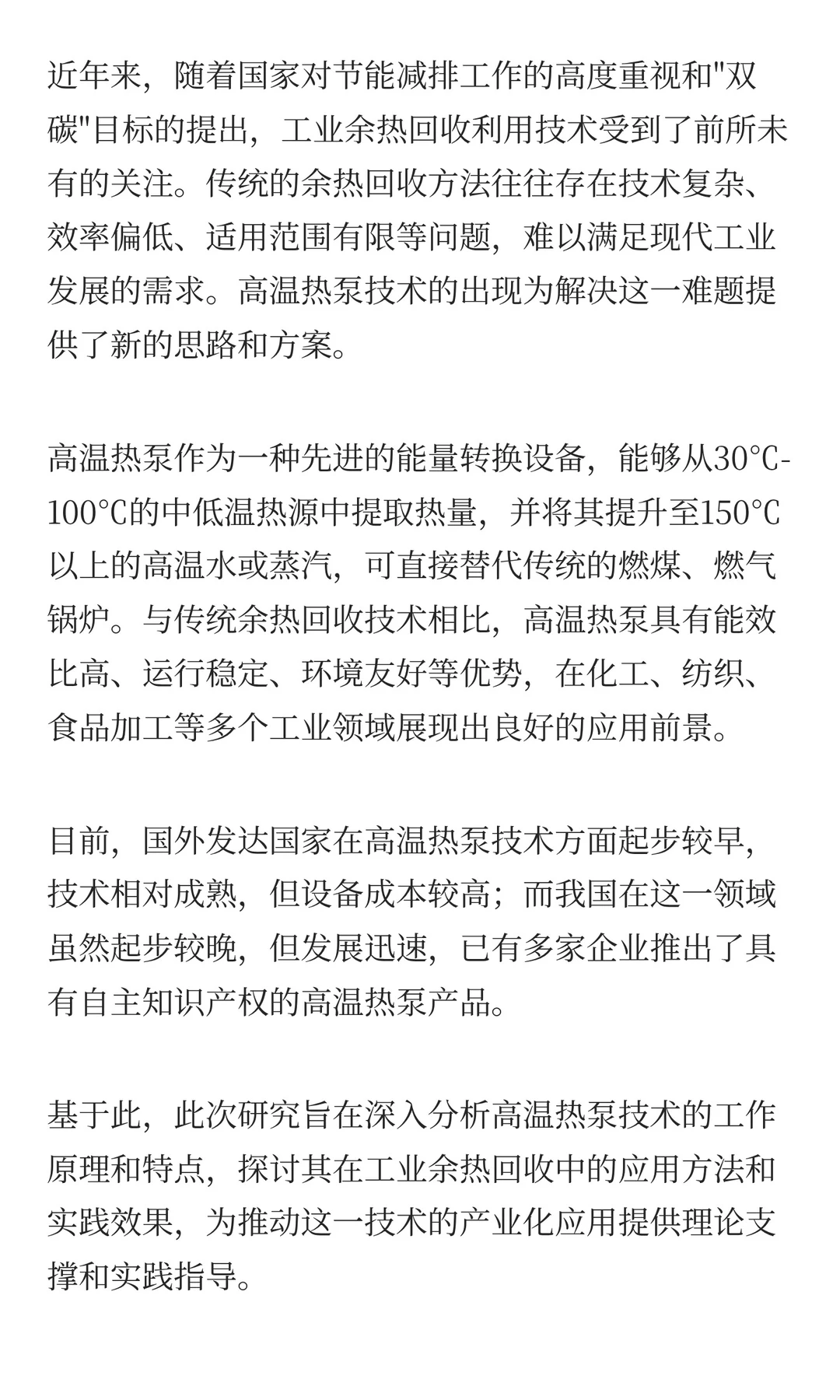 近年来，随着国家对节能减排工作的高度重视和"双碳"目标的提出，工业余热回收利用技术受到了前所未有的关注。传统的余热回收方法往往存在技术复杂、效率偏低、适用范围有限等问题，难以满足现代工业发展的需求。高温热泵技术的出现为解决这一难题提供了新的思路和方案。

高温热泵作为一种先进的能量转换设备，能够从30°C-100°C的中低温热源中提取热量，并将其提升至150°C以上的高温水或蒸汽，可直接替代传统的燃煤、燃气锅炉。与传统余热回收技术相比，高温热泵具有能效比高、运行稳定、环境友好等优势，在化工、纺织、食品加工等多个工业领域展现出良好的应用前景。

目前，国外发达国家在高温热泵技术方面起步较早，技术相对成熟，但设备成本较高；而我国在这一领域虽然起步较晚，但发展迅速，已有多家企业推出了具有自主知识产权的高温热泵产品。

基于此，此次研究旨在深入分析高温热泵技术的工作原理和特点，探讨其在工业余热回收中的应用方法和实践效果，为推动这一技术的产业化应用提供理论支撑和实践指导。